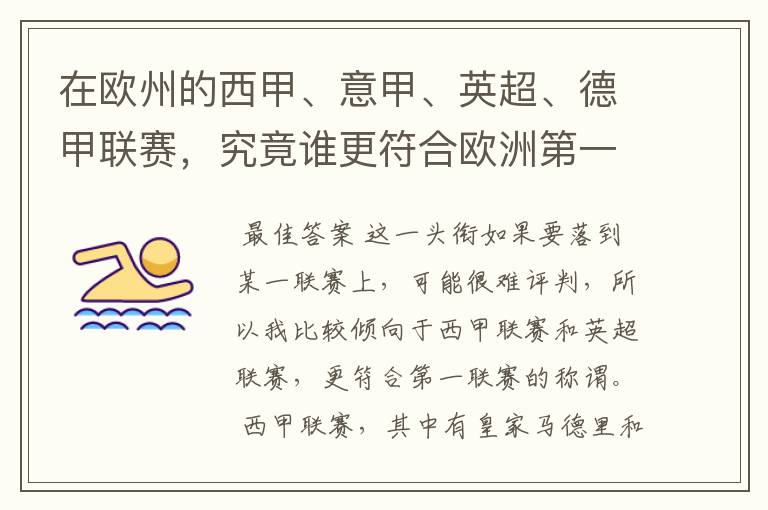 在欧州的西甲、意甲、英超、德甲联赛，究竟谁更符合欧洲第一

最佳答案 这一头衔如果要落到某一联赛上，可能很难评判，所以我比较倾向于西甲联赛和英超联赛，更符合第一联赛的称谓。

西甲联赛，其中有皇家马德里和